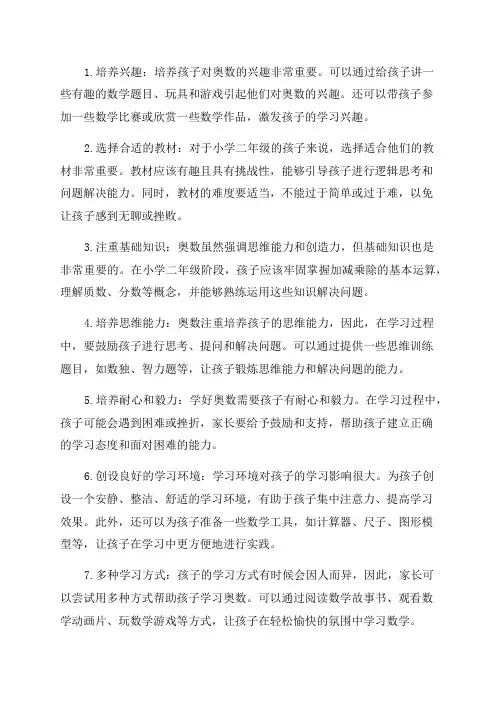 1. 培养兴趣：培养孩子对奥数的兴趣非常重要。可以通过给孩子讲一些有趣的数学题目、玩具和游戏引起他们对奥数的兴趣。还可以带孩子参加一些数学比赛或欣赏一些数学作品，激发孩子的学习兴趣。

2. 选择合适的教材：对于小学二年级的孩子来说，选择适合他们的教材非常重要。教材应该有趣且具有挑战性，能够引导孩子进行逻辑思考和问题解决能力。同时，教材的难度要适当，不能过于简单或过于难，以免让孩子感到无聊或挫败。

3. 注重基础知识：奥数虽然强调思维能力和创造力，但基础知识也是非常重要的。在小学二年级阶段，孩子应该牢固掌握加减乘除的基本运算，理解质数、分数等概念，并能够熟练运用这些知识解决问题。

4. 培养思维能力：奥数注重培养孩子的思维能力，因此，在学习过程中，要鼓励孩子进行思考、提问和解决问题。可以通过提供一些思维训练题目，如数独、智力题等，让孩子锻炼思维能力和解决问题的能力。

5. 培养耐心和毅力：学好奥数需要孩子有耐心和毅力。在学习过程中，孩子可能会遇到困难或挫折，家长要给予鼓励和支持，帮助孩子建立正确的学习态度和面对困难的能力。

6. 创设良好的学习环境：学习环境对孩子的学习影响很大。为孩子创设一个安静、整洁、舒适的学习环境，有助于孩子集中注意力、提高学习效果。此外，还可以为孩子准备一些数学工具，如计算器、尺子、图形模型等，让孩子在学习中更方便地进行实践。

7. 多种学习方式：孩子的学习方式有时候会因人而异，因此，家长可以尝试用多种方式帮助孩子学习奥数。可以通过阅读数学故事书、观看数学动画片、玩数学游戏等方式，让孩子在轻松愉快的氛围中学习数学。